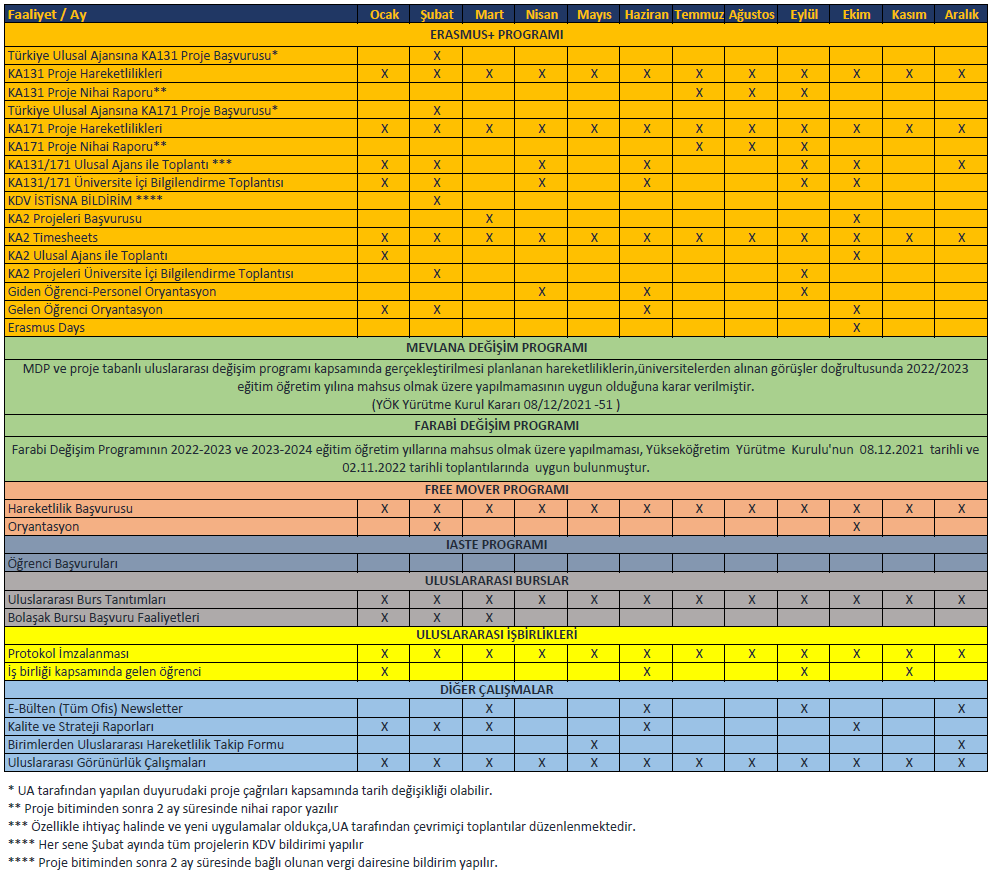 | Faaliyet / Ay | Ocak | Şubat | Mart | Nisan | Mayıs | Haziran | Temmuz | Ağustos | Eylül | Ekim | Kasım | Aralık |
|---|---|---|---|---|---|---|---|---|---|---|---|---|
| ERASMUS+ PROGRAMI | | | | | | | | | | | | |
| Türkiye Ulusal Ajansına KA131 Proje Başvurusu* | | X | | | | | | | | | | |
| KA131 Proje Hareketlilikleri | X | X | X | X | X | X | X | X | X | X | X | X |
| KA131 Proje Nihai Raporu** | | | | | | | X | X | X | | | |
| Türkiye Ulusal Ajansına KA171 Proje Başvurusu* | | X | | | | | | | | | | |
| KA171 Proje Hareketlilikleri | X | X | X | X | X | X | X | X | X | X | X | X |
| KA171 Proje Nihai Raporu** | | | | | | | X | X | X | | | |
| KA131/171 Ulusal Ajans ile Toplantı *** | X | X | | X | | X | | | X | X | | X |
| KA131/171 Üniversite İçi Bilgilendirme Toplantısı | X | X | | X | | X | | | X | X | | |
| KDV İSTİSNA BİLDİRİM **** | | X | | | | | | | | | | |
| KA2 Projeleri Başvurusu | | | X | | | | | | | X | | |
| KA2 Timesheets | X | X | X | X | X | X | X | X | X | X | X | X |
| KA2 Ulusal Ajans ile Toplantı | X | | | | | | | | | X | | |
| KA2 Projeleri Üniversite İçi Bilgilendirme Toplantısı | | X | | | | | | | X | | | |
| Giden Öğrenci-Personel Oryantasyon | | | | X | | X | | | X | | | |
| Gelen Öğrenci Oryantasyon | X | X | | | | X | | | | X | | |
| Erasmus Days | | | | | | | | | | X | | |
| MEVLANA DEĞİŞİM PROGRAMI | | | | | | | | | | | | |
| MDP ve proje tabanlı uluslararası değişim programı kapsamında gerçekleştirilmesi planlanan hareketliliklerin,üniversitelerden alınan görüşler doğrultusunda 2022/2023 eğitim öğretim yılına mahsus olmak üzere yapılmamasının uygun olduğuna karar verilmiştir. (YÖK Yürütme Kurul Kararı 08/12/2021 -51 ) | | | | | | | | | | | | |
| FARABİ DEĞİŞİM PROGRAMI | | | | | | | | | | | | |
| Farabi Değişim Programının 2022-2023 ve 2023-2024 eğitim öğretim yıllarına mahsus olmak üzere yapılmaması, Yükseköğretim Yürütme Kurulu'nun 08.12.2021 tarihli ve 02.11.2022 tarihli toplantılarında uygun bulunmuştur. | | | | | | | | | | | | |
| FREE MOVER PROGRAMI | | | | | | | | | | | | |
| Hareketlilik Başvurusu | X | X | X | X | X | X | X | X | X | X | X | X |
| Oryantasyon | | X | | | | | | | | X | | |
| IASTE PROGRAMI | | | | | | | | | | | | |
| Öğrenci Başvuruları | | | | | | | | | | | | |
| ULUSLARARASI BURSLAR | | | | | | | | | | | | |
| Uluslararası Burs Tanıtımları | X | X | X | X | X | X | X | X | X | X | X | X |
| Bolaşak Bursu Başvuru Faaliyetleri | X | X | X | | | | | | | | | |
| ULUSLARARASI İŞBİRLİKLERİ | | | | | | | | | | | | |
| Protokol İmzalanması | X | X | X | X | X | X | X | X | X | X | X | X |
| İş birliği kapsamında gelen öğrenci | X | | | | | X | | | X | | X | |
| DİĞER ÇALIŞMALAR | | | | | | | | | | | | |
| E-Bülten (Tüm Ofis) Newsletter | | | X | | | X | | | X | | | X |
| Kalite ve Strateji Raporları | X | X | X | | | X | | | | X | | |
| Birimlerden Uluslararası Hareketlilik Takip Formu | | | | | X | | | | | | | X |
| Uluslararası Görünürlük Çalışmaları | X | X | X | X | X | X | X | X | X | X | X | X |

* UA tarafından yapılan duyurudaki proje çağrıları kapsamında tarih değişikliği olabilir.
** Proje bitiminden sonra 2 ay süresinde nihai rapor yazılır
*** Özellikle ihtiyaç halinde ve yeni uygulamalar oldukça,UA tarafından çevrimiçi toplantılar düzenlenmektedir.
**** Her sene Şubat ayında tüm projelerin KDV bildirimi yapılır
**** Proje bitiminden sonra 2 ay süresinde bağlı olunan vergi dairesine bildirim yapılır.